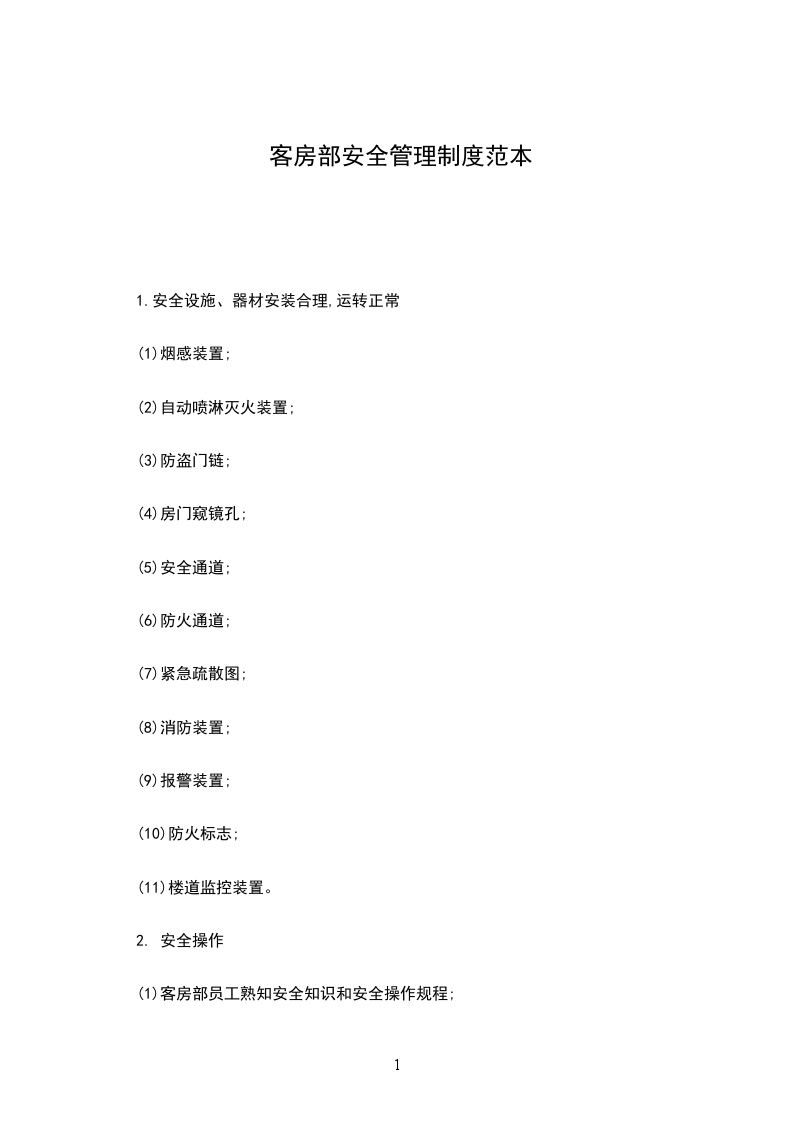 客房部安全管理制度范本

1.安全设施、器材安装合理,运转正常

(1)烟感装置;

(2)自动喷淋灭火装置;

(3)防盗门链;

(4)房门窥镜孔;

(5)安全通道;

(6)防火通道;

(7)紧急疏散图;

(8)消防装置;

(9)报警装置;

(10)防火标志;

(11)楼道监控装置。

2. 安全操作

(1)客房部员工熟知安全知识和安全操作规程;

1